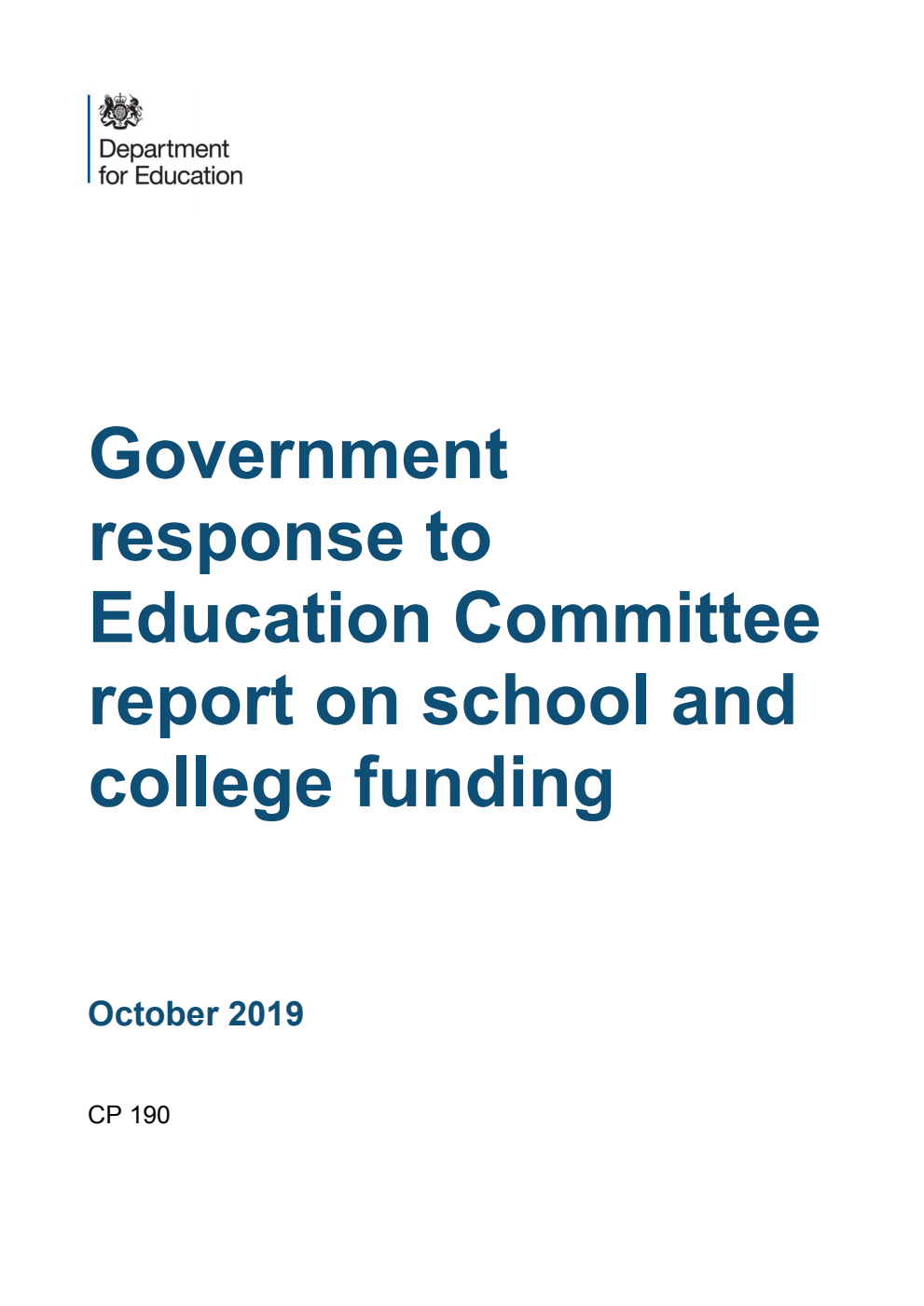 Department for Education

Government response to Education Committee report on school and college funding

October 2019

CP 190